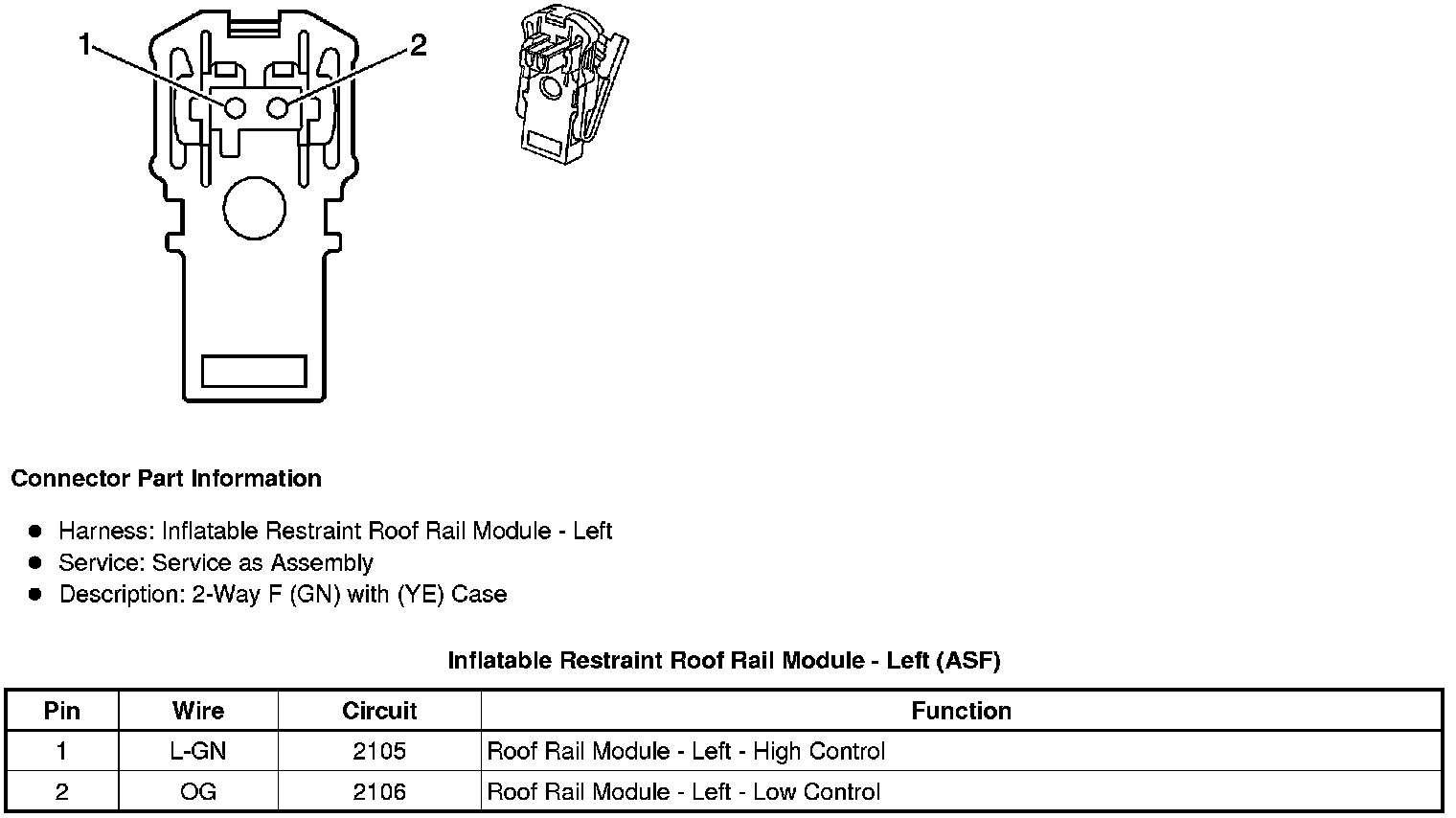 1
2

Connector Part Information

- Harness: Inflatable Restraint Roof Rail Module - Left
- Service: Service as Assembly
- Description: 2-Way F (GN) with (YE) Case

Inflatable Restraint Roof Rail Module - Left (ASF)

| Pin | Wire | Circuit | Function |
|---|---|---|---|
| 1 | L-GN | 2105 | Roof Rail Module - Left - High Control |
| 2 | OG | 2106 | Roof Rail Module - Left - Low Control |